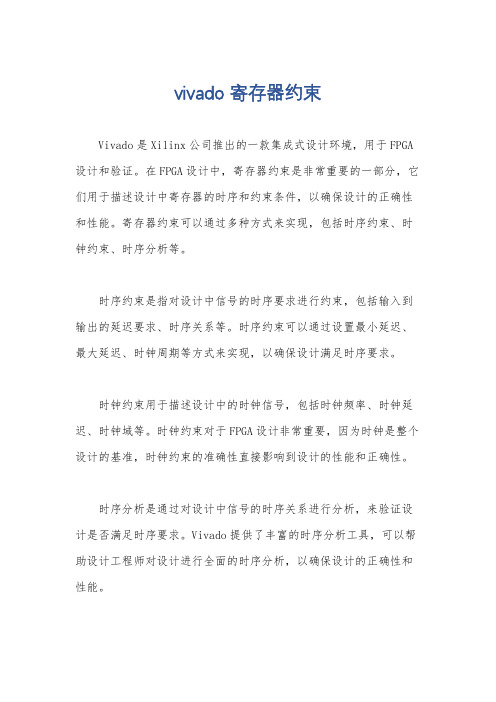 vivado 寄存器约束

Vivado 是 Xilinx 公司推出的一款集成式设计环境，用于 FPGA 设计和验证。在 FPGA 设计中，寄存器约束是非常重要的一部分，它们用于描述设计中寄存器的时序和约束条件，以确保设计的正确性和性能。寄存器约束可以通过多种方式来实现，包括时序约束、时钟约束、时序分析等。

时序约束是指对设计中信号的时序要求进行约束，包括输入到输出的延迟要求、时序关系等。时序约束可以通过设置最小延迟、最大延迟、时钟周期等方式来实现，以确保设计满足时序要求。

时钟约束用于描述设计中的时钟信号，包括时钟频率、时钟延迟、时钟域等。时钟约束对于 FPGA 设计非常重要，因为时钟是整个设计的基准，时钟约束的准确性直接影响到设计的性能和正确性。

时序分析是通过对设计中信号的时序关系进行分析，来验证设计是否满足时序要求。Vivado 提供了丰富的时序分析工具，可以帮助设计工程师对设计进行全面的时序分析，以确保设计的正确性和性能。